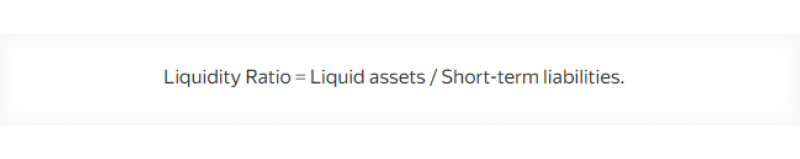 Liquidity Ratio = Liquid assets / Short-term liabilities.